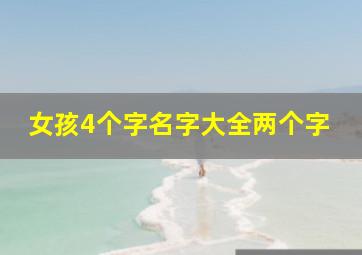 女孩4个字名字大全两个字